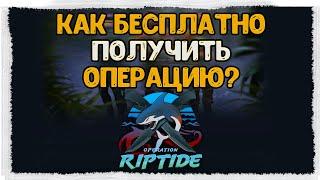 КАК БЕСПЛАТНО ПОЛУЧИТЬ ОПЕРАЦИЮ?

OPERATION
RIPTIDE